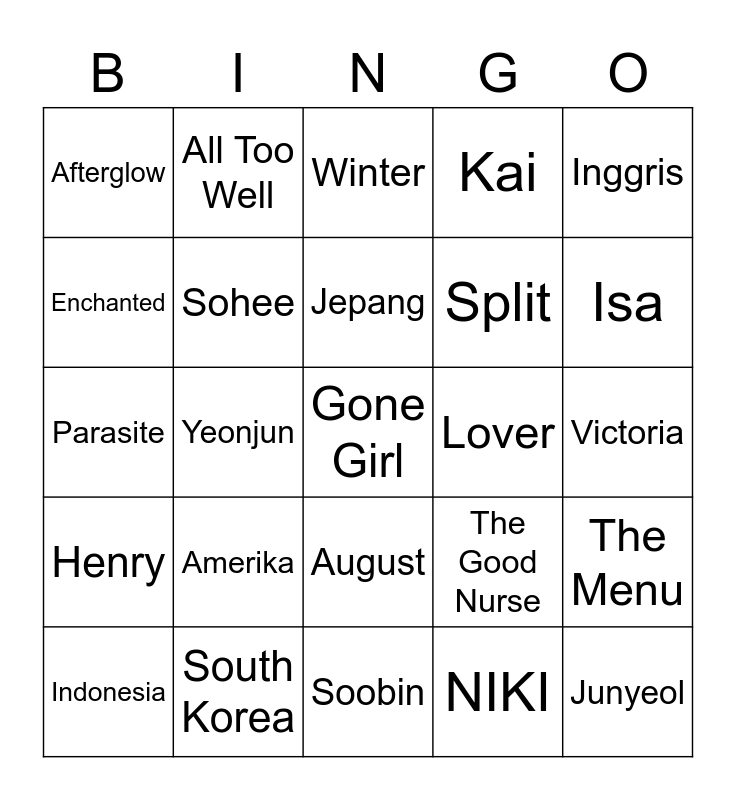 | B | I | N | G | O |
|---|---|---|---|---|
| Afterglow | All Too Well | Winter | Kai | Inggris |
| Enchanted | Sohee | Jepang | Split | Isa |
| Parasite | Yeonjun | Gone Girl | Lover | Victoria |
| Henry | Amerika | August | The Good Nurse | The Menu |
| Indonesia | South Korea | Soobin | NIKI | Junyeol |